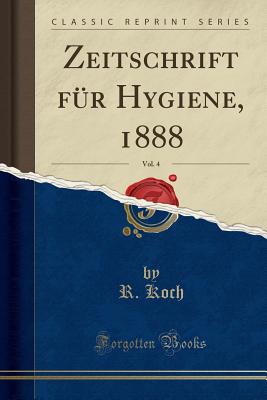 CLASSIC REPRINT SERIES

ZEITSCHRIFT FÜR HYGIENE, 1888

Vol. 4

by
R. Koch

Forgotten Books